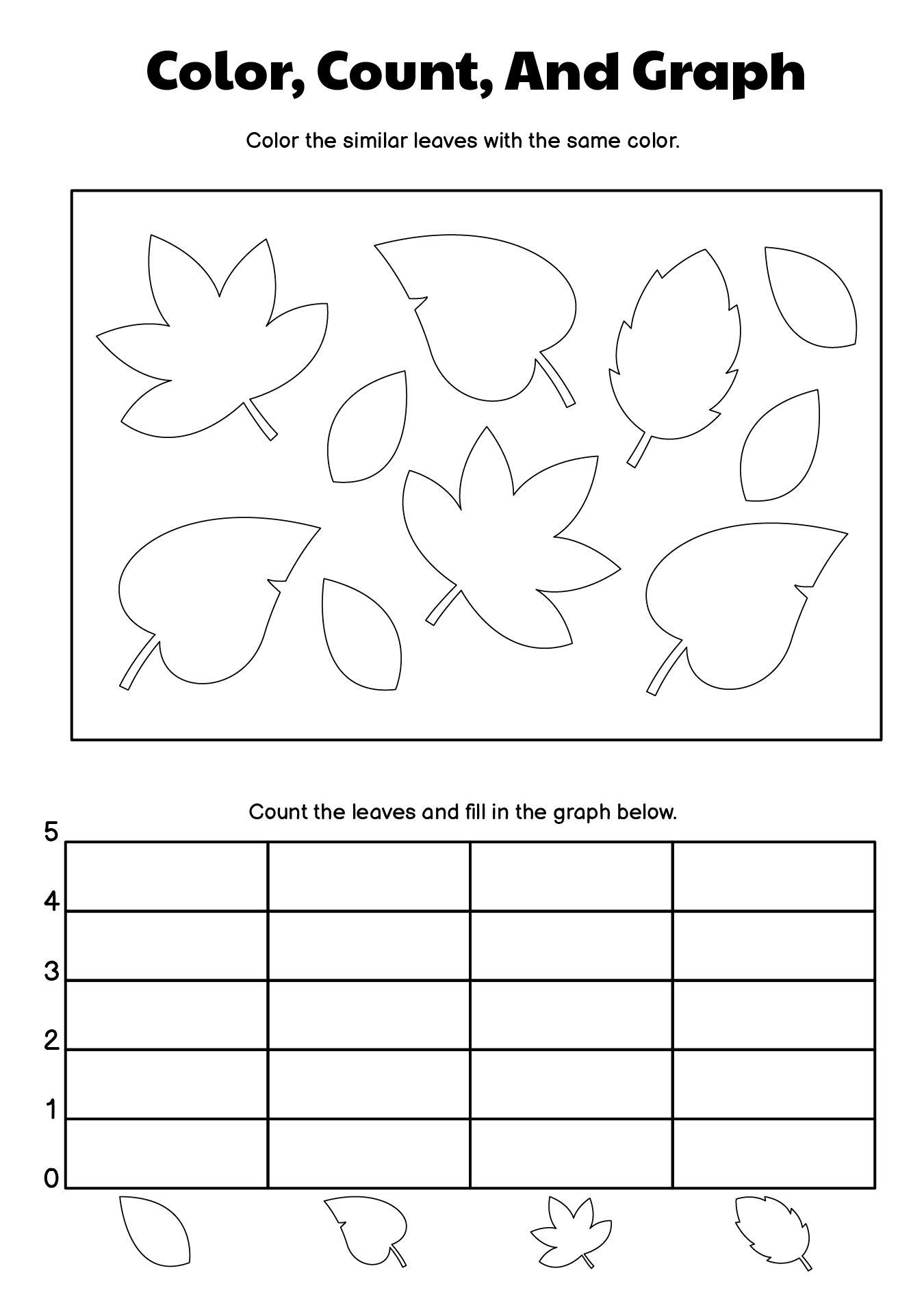 Color, Count, And Graph

Color the similar leaves with the same color.

Count the leaves and fill in the graph below.

5
4
3
2
1
0